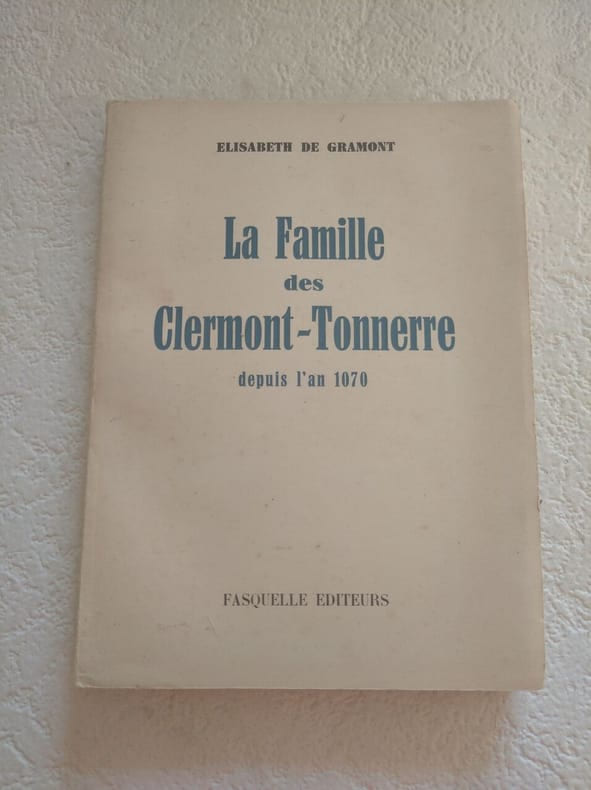 ELISABETH DE GRAMONT

La Famille
des
Clermont-Tonnerre
depuis l'an 1070

FASQUELLE EDITEURS